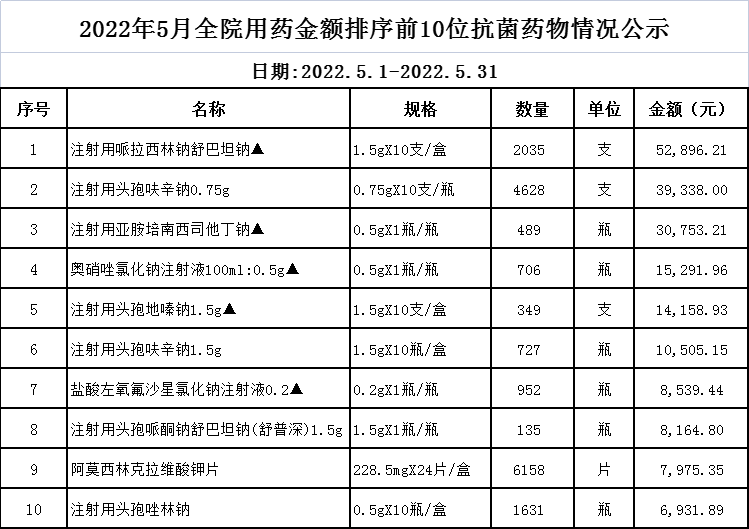 2022年5月全院用药金额排序前10位抗菌药物情况公示

日期:2022.5.1-2022.5.31

| 序号 | 名称 | 规格 | 数量 | 单位 | 金额（元） |
|---|---|---|---|---|---|
| 1 | 注射用哌拉西林钠舒巴坦钠▲ | 1.5gX10支/盒 | 2035 | 支 | 52,896.21 |
| 2 | 注射用头孢呋辛钠0.75g | 0.75gX10支/瓶 | 4628 | 支 | 39,338.00 |
| 3 | 注射用亚胺培南西司他丁钠▲ | 0.5gX1瓶/瓶 | 489 | 瓶 | 30,753.21 |
| 4 | 奥硝唑氯化钠注射液100ml:0.5g▲ | 0.5gX1瓶/瓶 | 706 | 瓶 | 15,291.96 |
| 5 | 注射用头孢地嗪钠1.5g▲ | 1.5gX10支/盒 | 349 | 支 | 14,158.93 |
| 6 | 注射用头孢呋辛钠1.5g | 1.5gX10瓶/盒 | 727 | 瓶 | 10,505.15 |
| 7 | 盐酸左氧氟沙星氯化钠注射液0.2▲ | 0.2gX1瓶/瓶 | 952 | 瓶 | 8,539.44 |
| 8 | 注射用头孢哌酮钠舒巴坦钠(舒普深)1.5g | 1.5gX1瓶/瓶 | 135 | 瓶 | 8,164.80 |
| 9 | 阿莫西林克拉维酸钾片 | 228.5mgX24片/盒 | 6158 | 片 | 7,975.35 |
| 10 | 注射用头孢唑林钠 | 0.5gX10瓶/盒 | 1631 | 瓶 | 6,931.89 |